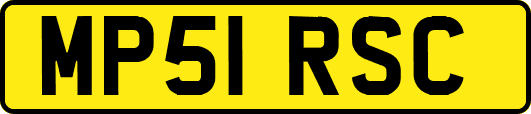 MP51 RSC